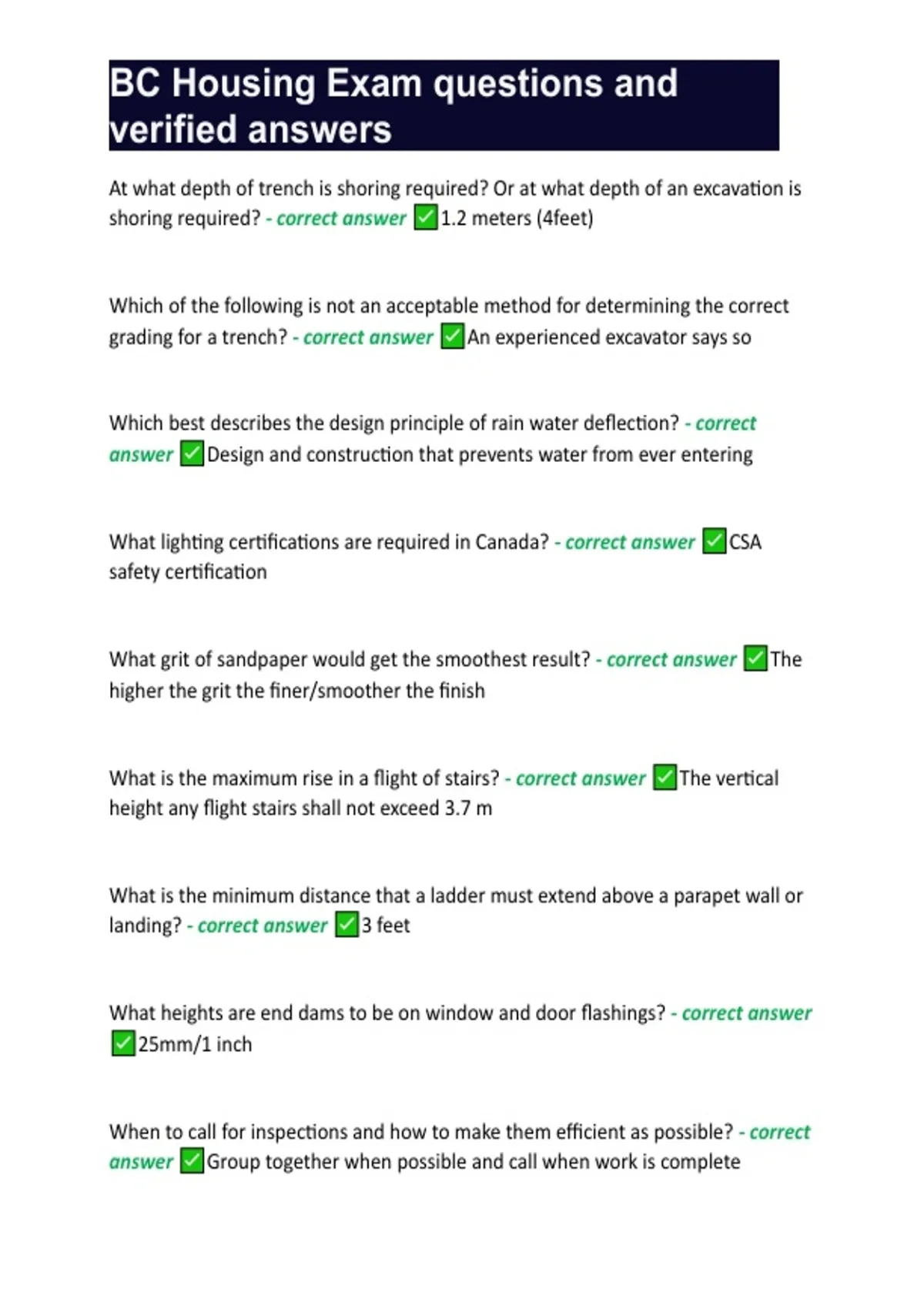 BC Housing Exam questions and verified answers

At what depth of trench is shoring required? Or at what depth of an excavation is shoring required? - correct answer ✅1.2 meters (4feet)

Which of the following is not an acceptable method for determining the correct grading for a trench? - correct answer ✅An experienced excavator says so

Which best describes the design principle of rain water deflection? - correct answer ✅Design and construction that prevents water from ever entering

What lighting certifications are required in Canada? - correct answer ✅CSA safety certification

What grit of sandpaper would get the smoothest result? - correct answer ✅The higher the grit the finer/smoother the finish

What is the maximum rise in a flight of stairs? - correct answer ✅The vertical height any flight stairs shall not exceed 3.7 m

What is the minimum distance that a ladder must extend above a parapet wall or landing? - correct answer ✅3 feet

What heights are end dams to be on window and door flashings? - correct answer ✅25mm/1 inch

When to call for inspections and how to make them efficient as possible? - correct answer ✅Group together when possible and call when work is complete